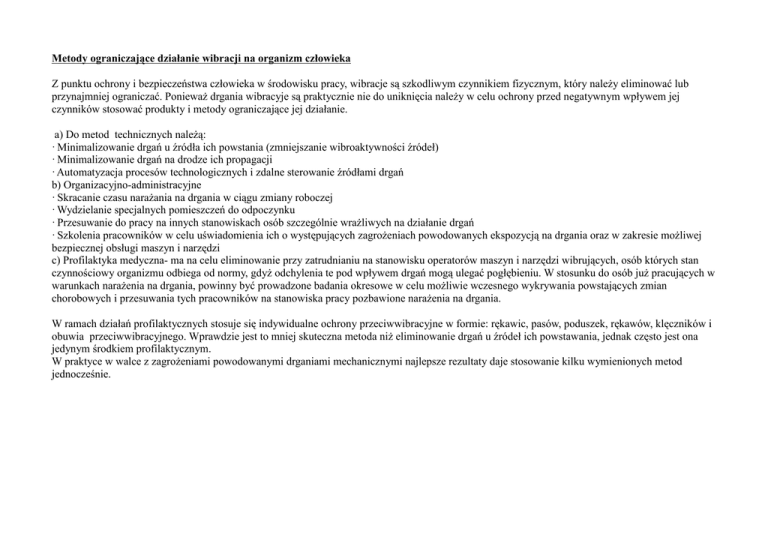 Metody ograniczające działanie wibracji na organizm człowieka

Z punktu ochrony i bezpieczeństwa człowieka w środowisku pracy, wibracje są szkodliwym czynnikiem fizycznym, który należy eliminować lub przynajmniej ograniczać. Ponieważ drgania wibracyje są praktycznie nie do uniknięcia należy w celu ochrony przed negatywnym wpływem jej czynników stosować produkty i metody ograniczające jej działanie.

a) Do metod technicznych należą:
· Minimalizowanie drgań u źródła ich powstania (zmniejszanie wibroaktywności źródeł)
· Minimalizowanie drgań na drodze ich propagacji
· Automatyzacja procesów technologicznych i zdalne sterowanie źródłami drgań
b) Organizacyjno-administracyjne
· Skracanie czasu narażania na drgania w ciągu zmiany roboczej
· Wydzielanie specjalnych pomieszczeń do odpoczynku
· Przesuwanie do pracy na innych stanowiskach osób szczególnie wrażliwych na działanie drgań
· Szkolenia pracowników w celu uświadomienia ich o występujących zagrożeniach powodowanych ekspozycją na drgania oraz w zakresie możliwej bezpiecznej obsługi maszyn i narzędzi
c) Profilaktyka medyczna- ma na celu eliminowanie przy zatrudnianiu na stanowisku operatorów maszyn i narzędzi wibrujących, osób których stan czynnościowy organizmu odbiega od normy, gdyż odchylenia te pod wpływem drgań mogą ulegać pogłębieniu. W stosunku do osób już pracujących w warunkach narażenia na drgania, powinny być prowadzone badania okresowe w celu możliwie wczesnego wykrywania powstających zmian chorobowych i przesuwania tych pracowników na stanowiska pracy pozbawione narażenia na drgania.

W ramach działań profilaktycznych stosuje się indywidualne ochrony przeciwwibracyjne w formie: rękawic, pasów, poduszek, rękawów, klęczników i obuwia przeciwwibracyjnego. Wprawdzie jest to mniej skuteczna metoda niż eliminowanie drgań u źródeł ich powstawania, jednak często jest ona jedynym środkiem profilaktycznym.
W praktyce w walce z zagrożeniami powodowanymi drganiami mechanicznymi najlepsze rezultaty daje stosowanie kilku wymienionych metod jednocześnie.